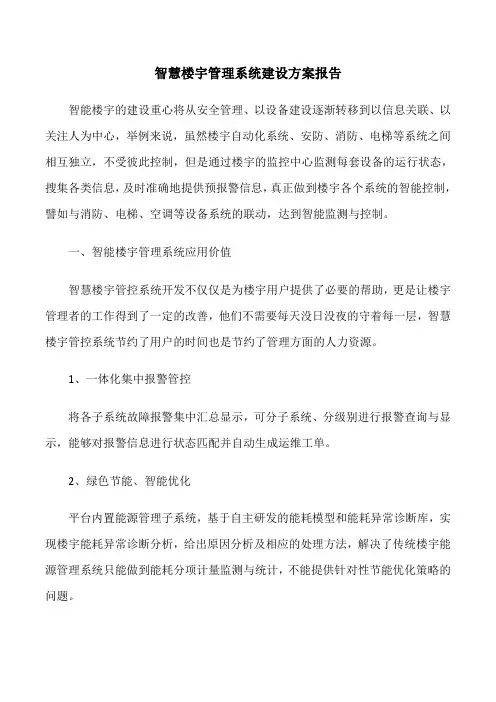 智慧楼宇管理系统建设方案报告

智能楼宇的建设重心将从安全管理、以设备建设逐渐转移到以信息关联、以关注人为中心，举例来说，虽然楼宇自动化系统、安防、消防、电梯等系统之间相互独立，不受彼此控制，但是通过楼宇的监控中心监测每套设备的运行状态，搜集各类信息，及时准确地提供预报警信息，真正做到楼宇各个系统的智能控制，譬如与消防、电梯、空调等设备系统的联动，达到智能监测与控制。

一、智能楼宇管理系统应用价值

智慧楼宇管控系统开发不仅仅是为楼宇用户提供了必要的帮助，更是让楼宇管理者的工作得到了一定的改善，他们不需要每天没日没夜的守着每一层，智慧楼宇管控系统节约了用户的时间也是节约了管理方面的人力资源。

1、一体化集中报警管控

将各子系统故障报警集中汇总显示，可分子系统、分级别进行报警查询与显示，能够对报警信息进行状态匹配并自动生成运维工单。

2、绿色节能、智能优化

平台内置能源管理子系统，基于自主研发的能耗模型和能耗异常诊断库，实现楼宇能耗异常诊断分析，给出原因分析及相应的处理方法，解决了传统楼宇能源管理系统只能做到能耗分项计量监测与统计，不能提供针对性节能优化策略的问题。